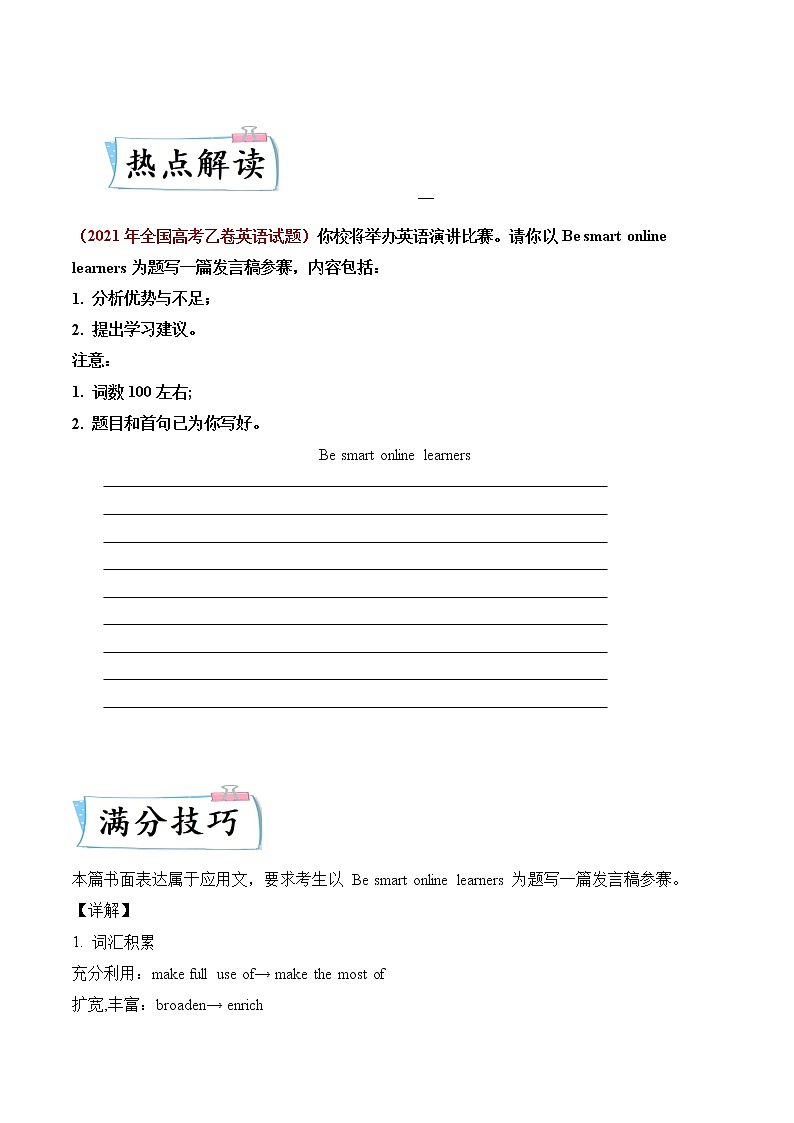 热点解读

—

（2021年全国高考乙卷英语试题）你校将举办英语演讲比赛。请你以 Be smart online learners 为题写一篇发言稿参赛，内容包括：

1. 分析优势与不足；

2. 提出学习建议。

注意：

1. 词数 100 左右;

2. 题目和首句已为你写好。

Be smart online learners

满分技巧

本篇书面表达属于应用文，要求考生以 Be smart online learners 为题写一篇发言稿参赛。

【详解】

1. 词汇积累

充分利用：make full use of→ make the most of

扩宽,丰富：broaden→ enrich